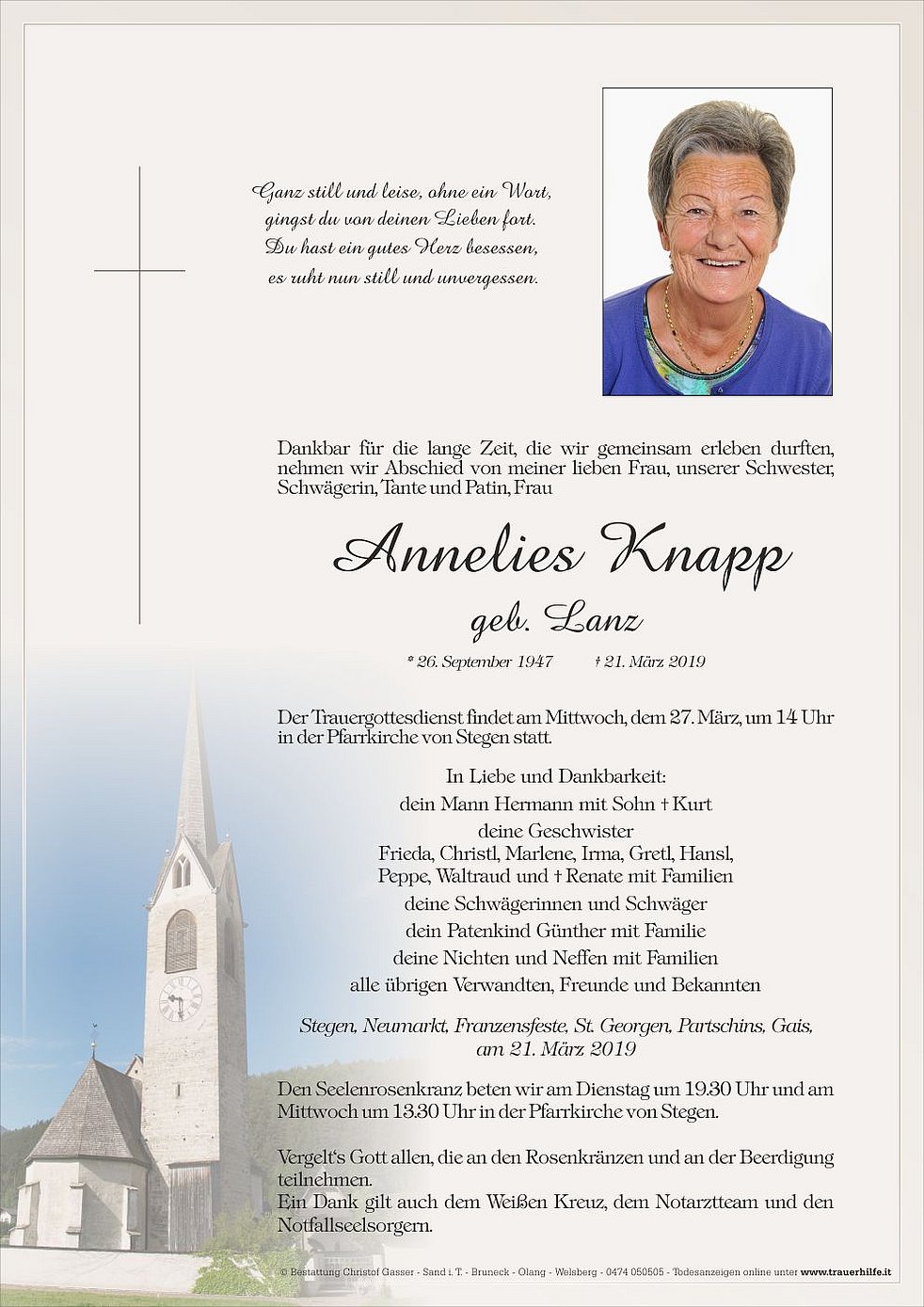 Ganz still und leise, ohne ein Wort,
gingst du von deinen Lieben fort.
Du hast ein gutes Herz besessen,
es ruht nun still und unvergessen.

Dankbar für die lange Zeit, die wir gemeinsam erleben durften, nehmen wir Abschied von meiner lieben Frau, unserer Schwester, Schwägerin, Tante und Patin, Frau

Annelies Knapp
geb. Lanz

* 26. September 1947 † 21. März 2019

Der Trauergottesdienst findet am Mittwoch, dem 27. März, um 14 Uhr in der Pfarrkirche von Stegen statt.

In Liebe und Dankbarkeit:
dein Mann Hermann mit Sohn † Kurt
deine Geschwister
Frieda, Christl, Marlene, Irma, Gretl, Hansl,
Peppe, Waltraud und † Renate mit Familien
deine Schwägerinnen und Schwäger
dein Patenkind Günther mit Familie
deine Nichten und Neffen mit Familien
alle übrigen Verwandten, Freunde und Bekannten

Stegen, Neumarkt, Franzensfeste, St. Georgen, Partschins, Gais,
am 21. März 2019

Den Seelenrosenkranz beten wir am Dienstag um 19.30 Uhr und am Mittwoch um 13.30 Uhr in der Pfarrkirche von Stegen.

Vergelt's Gott allen, die an den Rosenkränzen und an der Beerdigung teilnehmen.
Ein Dank gilt auch dem Weißen Kreuz, dem Notarztteam und den Notfallseelsorgern.

© Bestattung Christof Gasser - Sand i. T. - Bruneck - Olang - Welsberg - 0474 050505 - Todesanzeigen online unter www.trauerhilfe.it